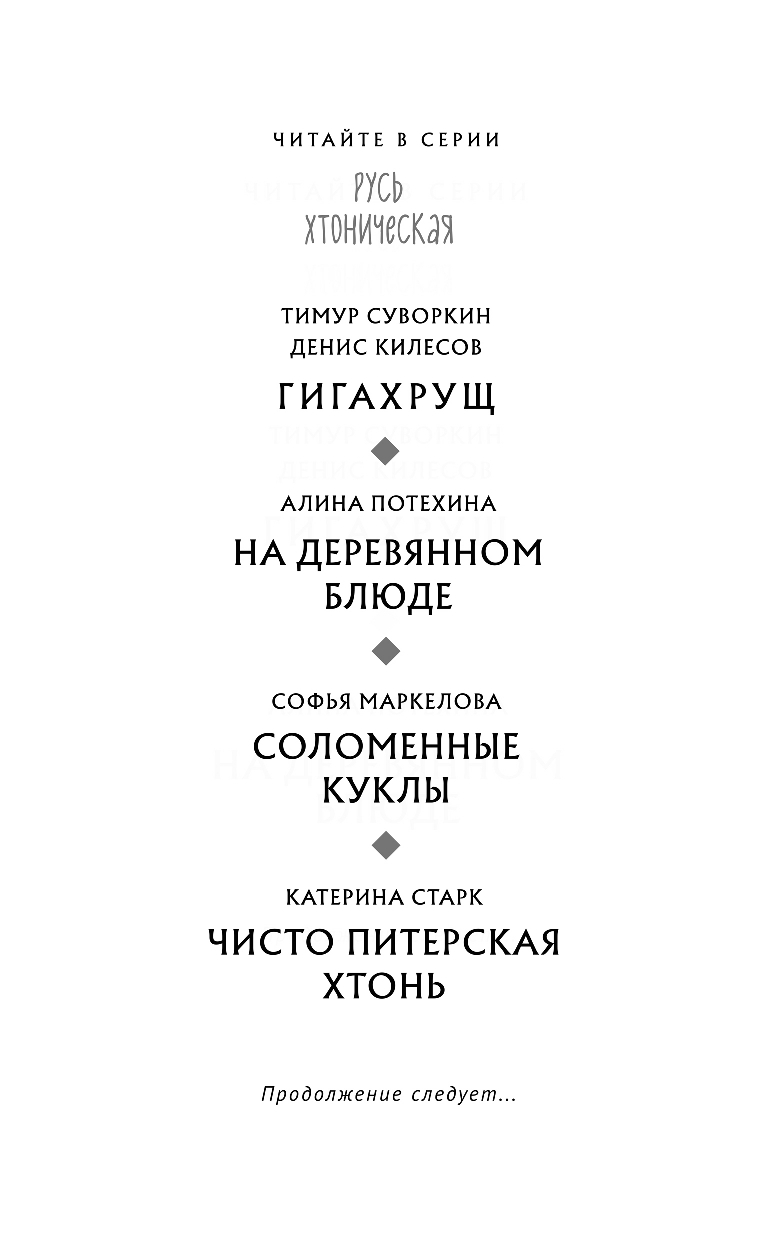 ЧИТАЙТЕ В СЕРИИ

РУСЬ
ХТОНИЧЕСКАЯ

ТИМУР СУВОРКИН
ДЕНИС КИЛЕСОВ

ГИГАХРУЩ

АЛИНА ПОТЕХИНА

НА ДЕРЕВЯННОМ
БЛЮДЕ

СОФЬЯ МАРКЕЛОВА

СОЛОМЕННЫЕ
КУКЛЫ

КАТЕРИНА СТАРК

ЧИСТО ПИТЕРСКАЯ
ХТОНЬ

Продолжение следует...